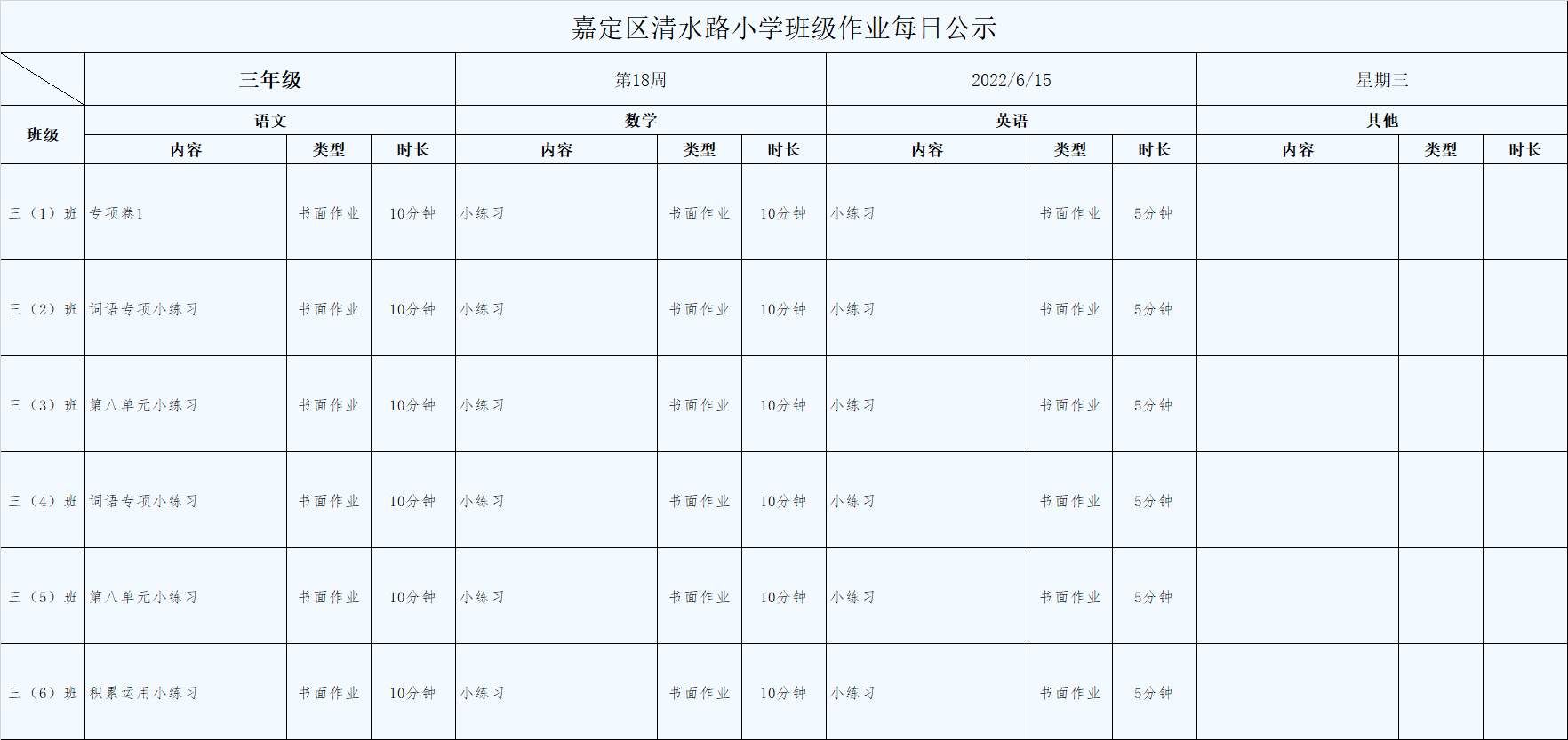 嘉定区清水路小学班级作业每日公示

| | 三年级 | | | 第18周 | | | 2022/6/15 | | | 星期三 | | |
|---|---|---|---|---|---|---|---|---|---|---|---|---|
| 班级 | 语文 | | | 数学 | | | 英语 | | | 其他 | | |
| | 内容 | 类型 | 时长 | 内容 | 类型 | 时长 | 内容 | 类型 | 时长 | 内容 | 类型 | 时长 |
| 三（1）班 | 专项卷1 | 书面作业 | 10分钟 | 小练习 | 书面作业 | 10分钟 | 小练习 | 书面作业 | 5分钟 | | | |
| 三（2）班 | 词语专项小练习 | 书面作业 | 10分钟 | 小练习 | 书面作业 | 10分钟 | 小练习 | 书面作业 | 5分钟 | | | |
| 三（3）班 | 第八单元小练习 | 书面作业 | 10分钟 | 小练习 | 书面作业 | 10分钟 | 小练习 | 书面作业 | 5分钟 | | | |
| 三（4）班 | 词语专项小练习 | 书面作业 | 10分钟 | 小练习 | 书面作业 | 10分钟 | 小练习 | 书面作业 | 5分钟 | | | |
| 三（5）班 | 第八单元小练习 | 书面作业 | 10分钟 | 小练习 | 书面作业 | 10分钟 | 小练习 | 书面作业 | 5分钟 | | | |
| 三（6）班 | 积累运用小练习 | 书面作业 | 10分钟 | 小练习 | 书面作业 | 10分钟 | 小练习 | 书面作业 | 5分钟 | | | |